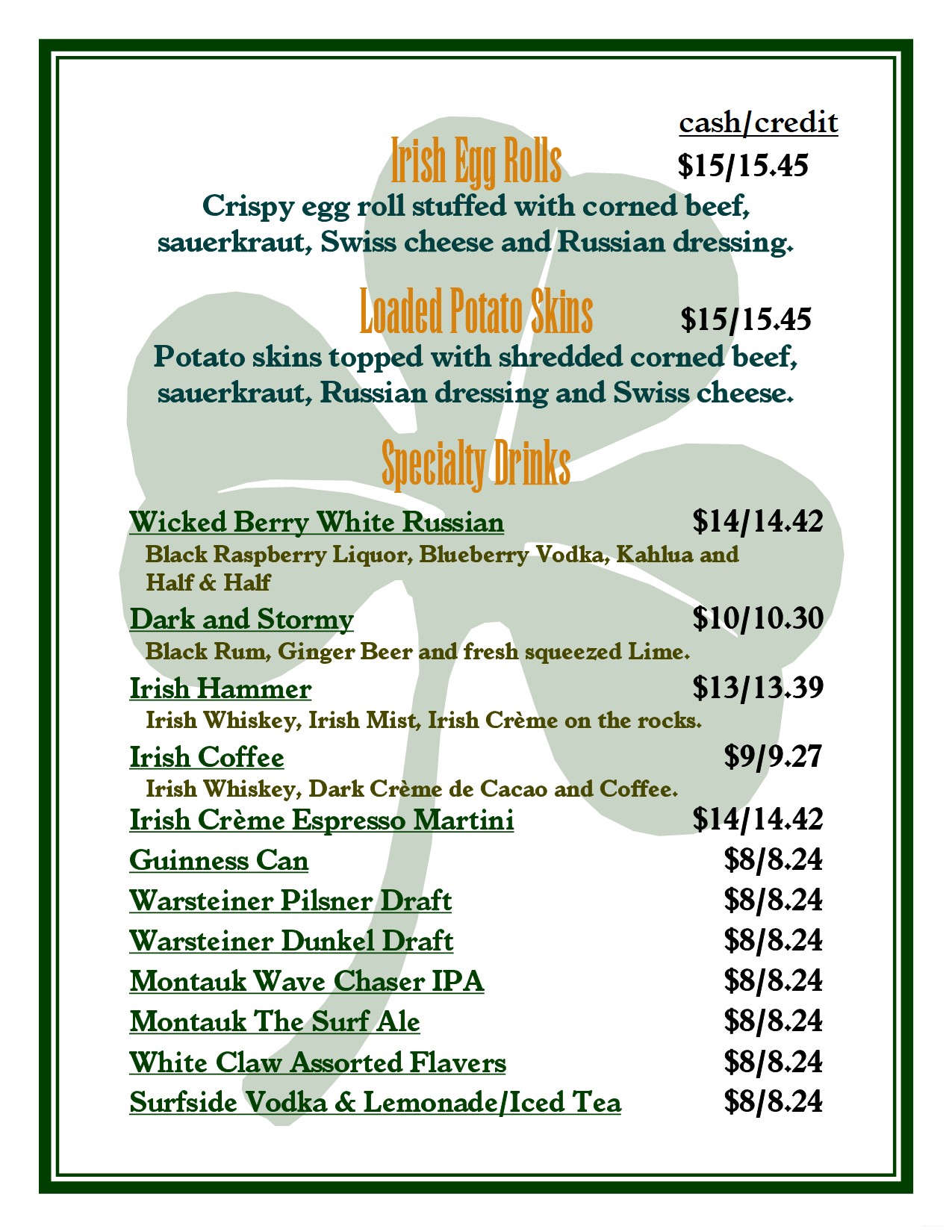 cash/credit

Irish Egg Rolls $15/15.45

Crispy egg roll stuffed with corned beef, sauerkraut, Swiss cheese and Russian dressing.

Loaded Potato Skins $15/15.45

Potato skins topped with shredded corned beef, sauerkraut, Russian dressing and Swiss cheese.

Specialty Drinks

Wicked Berry White Russian $14/14.42
Black Raspberry Liquor, Blueberry Vodka, Kahlua and Half & Half

Dark and Stormy $10/10.30
Black Rum, Ginger Beer and fresh squeezed Lime.

Irish Hammer $13/13.39
Irish Whiskey, Irish Mist, Irish Crème on the rocks.

Irish Coffee $9/9.27
Irish Whiskey, Dark Crème de Cacao and Coffee.

Irish Crème Espresso Martini $14/14.42

Guinness Can $8/8.24

Warsteiner Pilsner Draft $8/8.24

Warsteiner Dunkel Draft $8/8.24

Montauk Wave Chaser IPA $8/8.24

Montauk The Surf Ale $8/8.24

White Claw Assorted Flavers $8/8.24

Surfside Vodka & Lemonade/Iced Tea $8/8.24